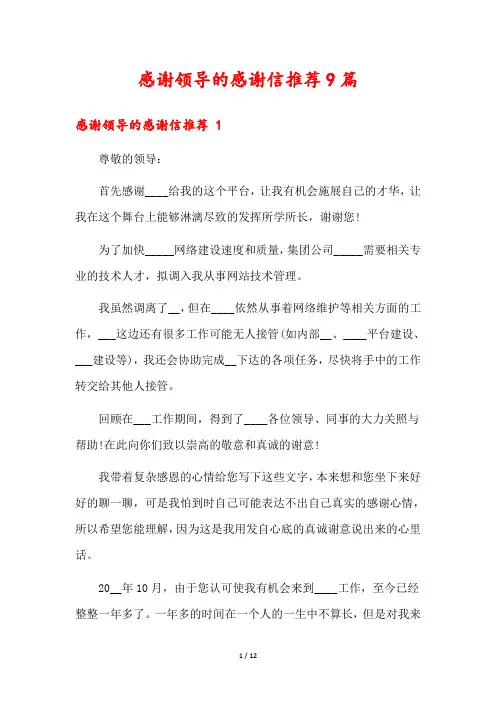 感谢领导的感谢信推荐9篇

感谢领导的感谢信推荐 1

尊敬的领导：

首先感谢____给我的这个平台，让我有机会施展自己的才华，让我在这个舞台上能够淋漓尽致的发挥所学所长，谢谢您!

为了加快_____网络建设速度和质量，集团公司_____需要相关专业的技术人才，拟调入我从事网站技术管理。

我虽然调离了__，但在____依然从事着网络维护等相关方面的工作，___这边还有很多工作可能无人接管(如内部__、____平台建设、___建设等)，我还会协助完成__下达的各项任务，尽快将手中的工作转交给其他人接管。

回顾在___工作期间，得到了____各位领导、同事的大力关照与帮助!在此向你们致以崇高的敬意和真诚的谢意!

我带着复杂感恩的心情给您写下这些文字，本来想和您坐下来好好的聊一聊，可是我怕到时自己可能表达不出自己真实的感谢心情，所以希望您能理解，因为这是我用发自心底的真诚谢意说出来的心里话。

20__年10月，由于您认可使我有机会来到____工作，至今已经整整一年多了。一年多的时间在一个人的一生中不算长，但是对我来

1 / 12